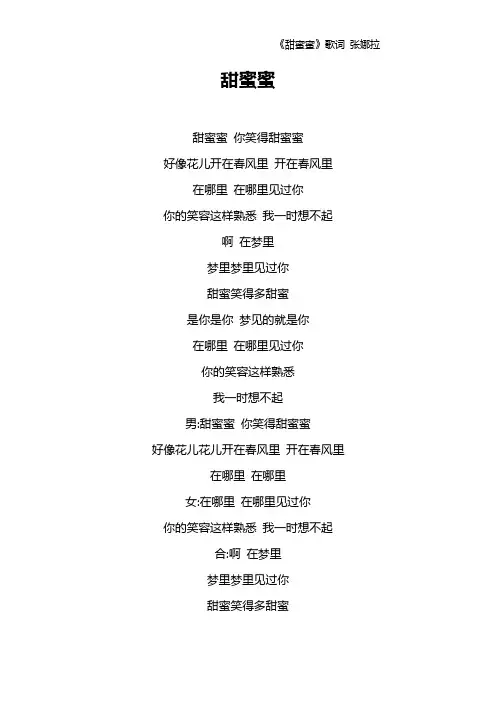 《甜蜜蜜》歌词 张娜拉

甜蜜蜜

甜蜜蜜 你笑得甜蜜蜜
好像花儿开在春风里 开在春风里
在哪里 在哪里见过你
你的笑容这样熟悉 我一时想不起
啊 在梦里
梦里梦里见过你
甜蜜笑得多甜蜜
是你是你 梦见的就是你
在哪里 在哪里见过你
你的笑容这样熟悉
我一时想不起
男:甜蜜蜜 你笑得甜蜜蜜
好像花儿花儿开在春风里 开在春风里
在哪里 在哪里
女:在哪里 在哪里见过你
你的笑容这样熟悉 我一时想不起
合:啊 在梦里
梦里梦里见过你
甜蜜笑得多甜蜜